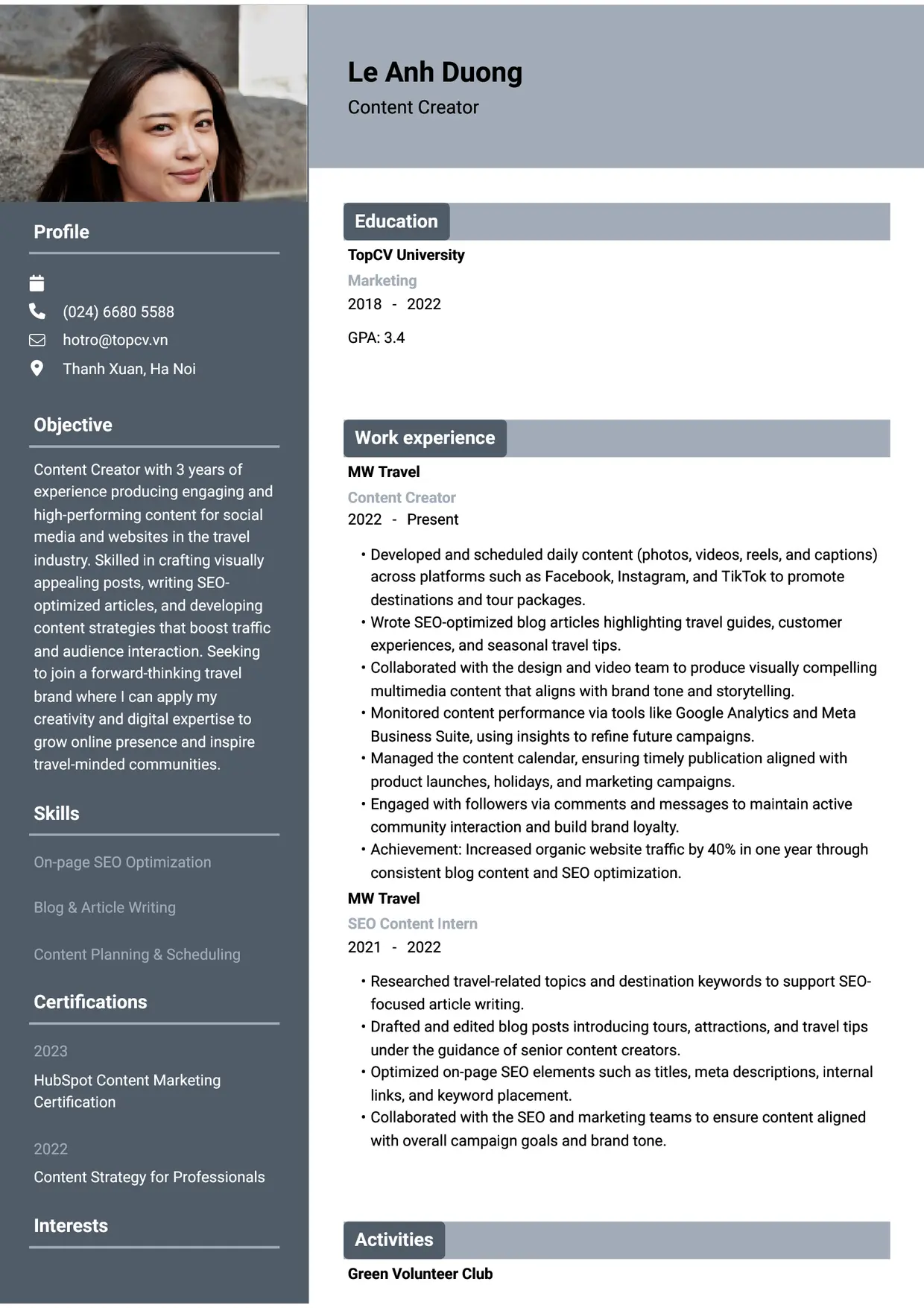 Profile

(024) 6680 5588

hotro@topcv.vn

Thanh Xuan, Ha Noi

Objective

Content Creator with 3 years of experience producing engaging and high-performing content for social media and websites in the travel industry. Skilled in crafting visually appealing posts, writing SEO-optimized articles, and developing content strategies that boost traffic and audience interaction. Seeking to join a forward-thinking travel brand where I can apply my creativity and digital expertise to grow online presence and inspire travel-minded communities.

Skills

On-page SEO Optimization

Blog & Article Writing

Content Planning & Scheduling

Certifications

2023

HubSpot Content Marketing Certification

2022

Content Strategy for Professionals

Interests

Le Anh Duong

Content Creator

Education

TopCV University

Marketing

2018 - 2022

GPA: 3.4

Work experience

MW Travel

Content Creator

2022 - Present

• Developed and scheduled daily content (photos, videos, reels, and captions) across platforms such as Facebook, Instagram, and TikTok to promote destinations and tour packages.
• Wrote SEO-optimized blog articles highlighting travel guides, customer experiences, and seasonal travel tips.
• Collaborated with the design and video team to produce visually compelling multimedia content that aligns with brand tone and storytelling.
• Monitored content performance via tools like Google Analytics and Meta Business Suite, using insights to refine future campaigns.
• Managed the content calendar, ensuring timely publication aligned with product launches, holidays, and marketing campaigns.
• Engaged with followers via comments and messages to maintain active community interaction and build brand loyalty.
• Achievement: Increased organic website traffic by 40% in one year through consistent blog content and SEO optimization.

MW Travel

SEO Content Intern

2021 - 2022

• Researched travel-related topics and destination keywords to support SEO-focused article writing.
• Drafted and edited blog posts introducing tours, attractions, and travel tips under the guidance of senior content creators.
• Optimized on-page SEO elements such as titles, meta descriptions, internal links, and keyword placement.
• Collaborated with the SEO and marketing teams to ensure content aligned with overall campaign goals and brand tone.

Activities

Green Volunteer Club